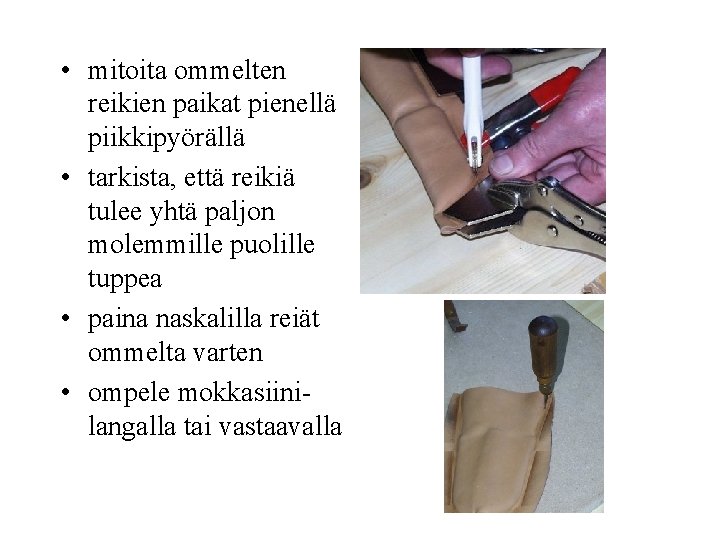 • mitoita ommelten reikien paikat pienellä piikkipyörällä
• tarkista, että reikiä tulee yhtä paljon molemmille puolille tuppea
• paina naskalilla reiät ommelta varten
• ompele mokkasiinilangalla tai vastaavalla